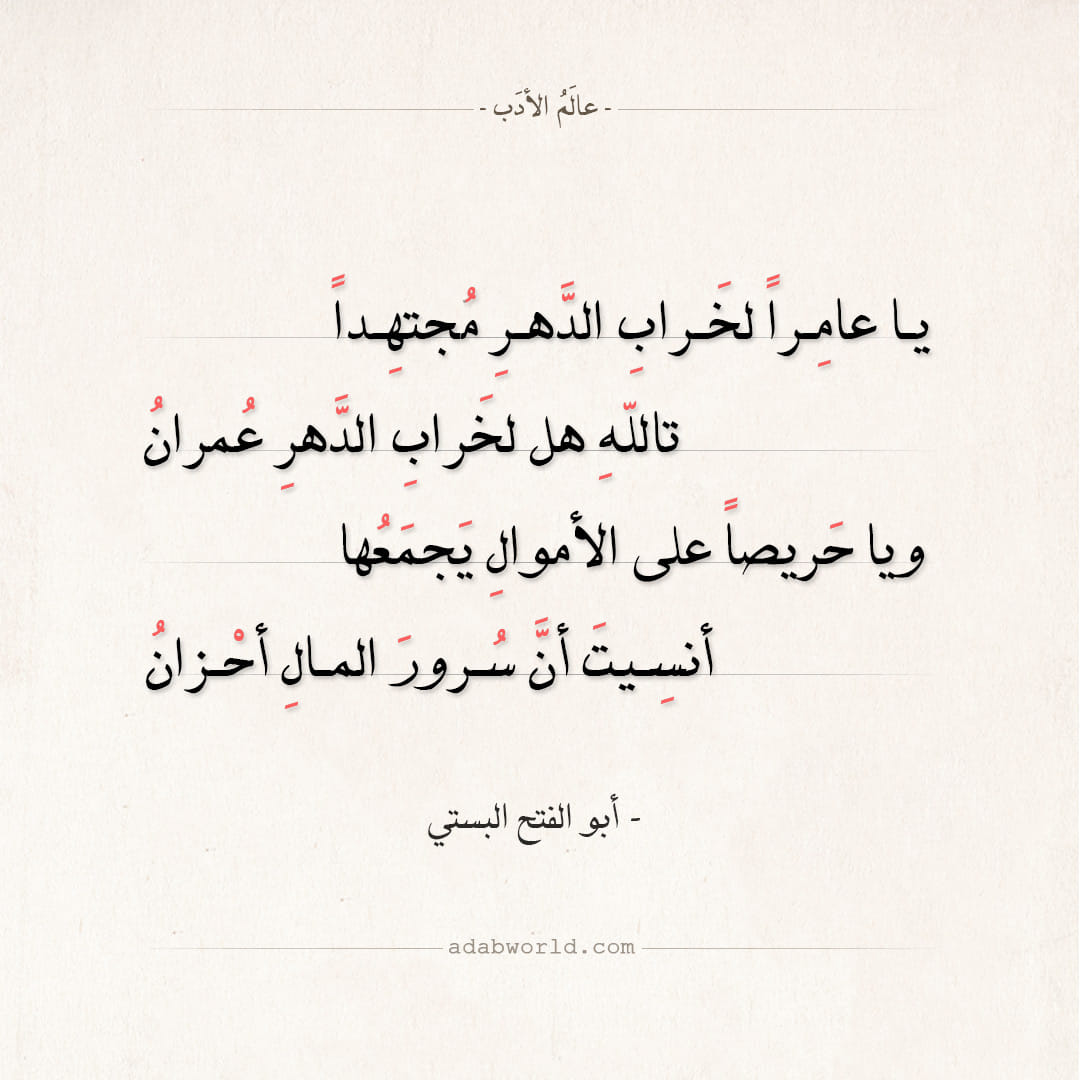 - عالَمُ الأدَب -

يا عامِراً لخَرابِ الدَّهرِ مُجتهِداً

تاللّهِ هل لخَرابِ الدَّهرِ عُمرانُ

ويا حَريصاً على الأموالِ يَجمَعُها

أنسِيتَ أنَّ سُرورَ المالِ أحْزانُ

- أبو الفتح البستي

adabworld.com